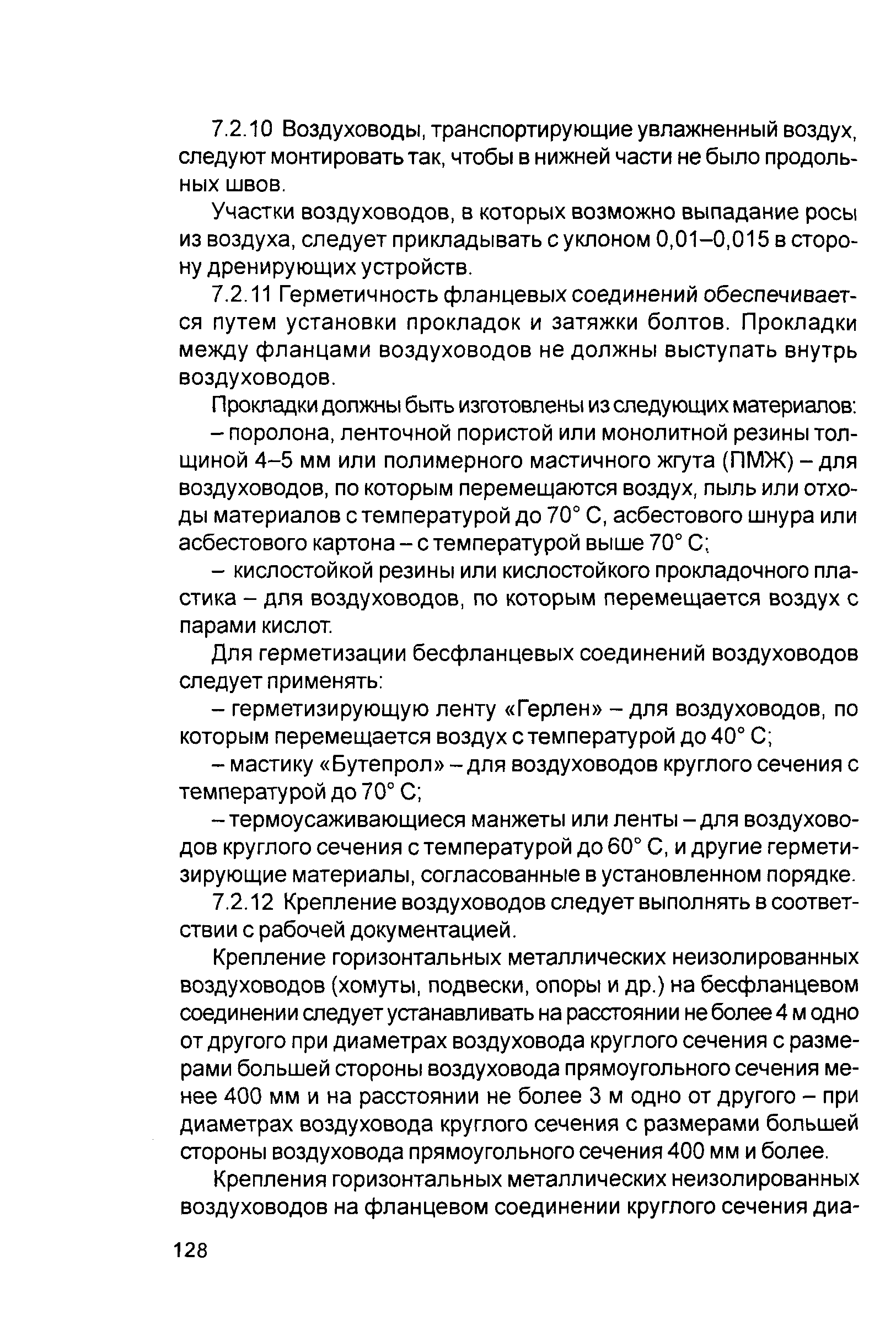 7.2.10 Воздуховоды, транспортирующие увлажненный воздух, следуют монтировать так, чтобы в нижней части не было продольных швов.

Участки воздуховодов, в которых возможно выпадание росы из воздуха, следует прикладывать с уклоном 0,01–0,015 в сторону дренирующих устройств.

7.2.11 Герметичность фланцевых соединений обеспечивается путем установки прокладок и затяжки болтов. Прокладки между фланцами воздуховодов не должны выступать внутрь воздуховодов.

Прокладки должны быть изготовлены из следующих материалов:

– поролона, ленточной пористой или монолитной резины толщиной 4–5 мм или полимерного мастичного жгута (ПМЖ) – для воздуховодов, по которым перемещаются воздух, пыль или отходы материалов с температурой до 70° С, асбестового шнура или асбестового картона – с температурой выше 70° С;

– кислостойкой резины или кислостойкого прокладочного пластика – для воздуховодов, по которым перемещается воздух с парами кислот.

Для герметизации бесфланцевых соединений воздуховодов следует применять:

– герметизирующую ленту «Герлен» – для воздуховодов, по которым перемещается воздух с температурой до 40° С;

– мастику «Бутепрол» – для воздуховодов круглого сечения с температурой до 70° С;

– термоусаживающиеся манжеты или ленты – для воздуховодов круглого сечения с температурой до 60° С, и другие герметизирующие материалы, согласованные в установленном порядке.

7.2.12 Крепление воздуховодов следует выполнять в соответствии с рабочей документацией.

Крепление горизонтальных металлических неизолированных воздуховодов (хомуты, подвески, опоры и др.) на бесфланцевом соединении следует устанавливать на расстоянии не более 4 м одно от другого при диаметрах воздуховода круглого сечения с размерами большей стороны воздуховода прямоугольного сечения менее 400 мм и на расстоянии не более 3 м одно от другого – при диаметрах воздуховода круглого сечения с размерами большей стороны воздуховода прямоугольного сечения 400 мм и более.

Крепления горизонтальных металлических неизолированных воздуховодов на фланцевом соединении круглого сечения диа-

128